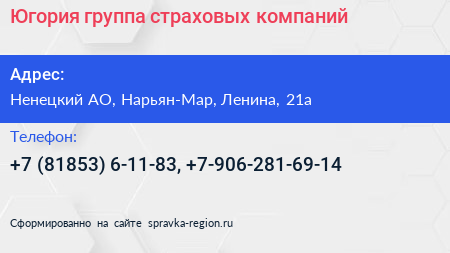 Югория группа страховых компаний

Адрес:
Ненецкий АО, Нарьян-Мар, Ленина, 21а

Телефон:
+7 (81853) 6-11-83, +7-906-281-69-14

Сформированно на сайте spravka-region.ru